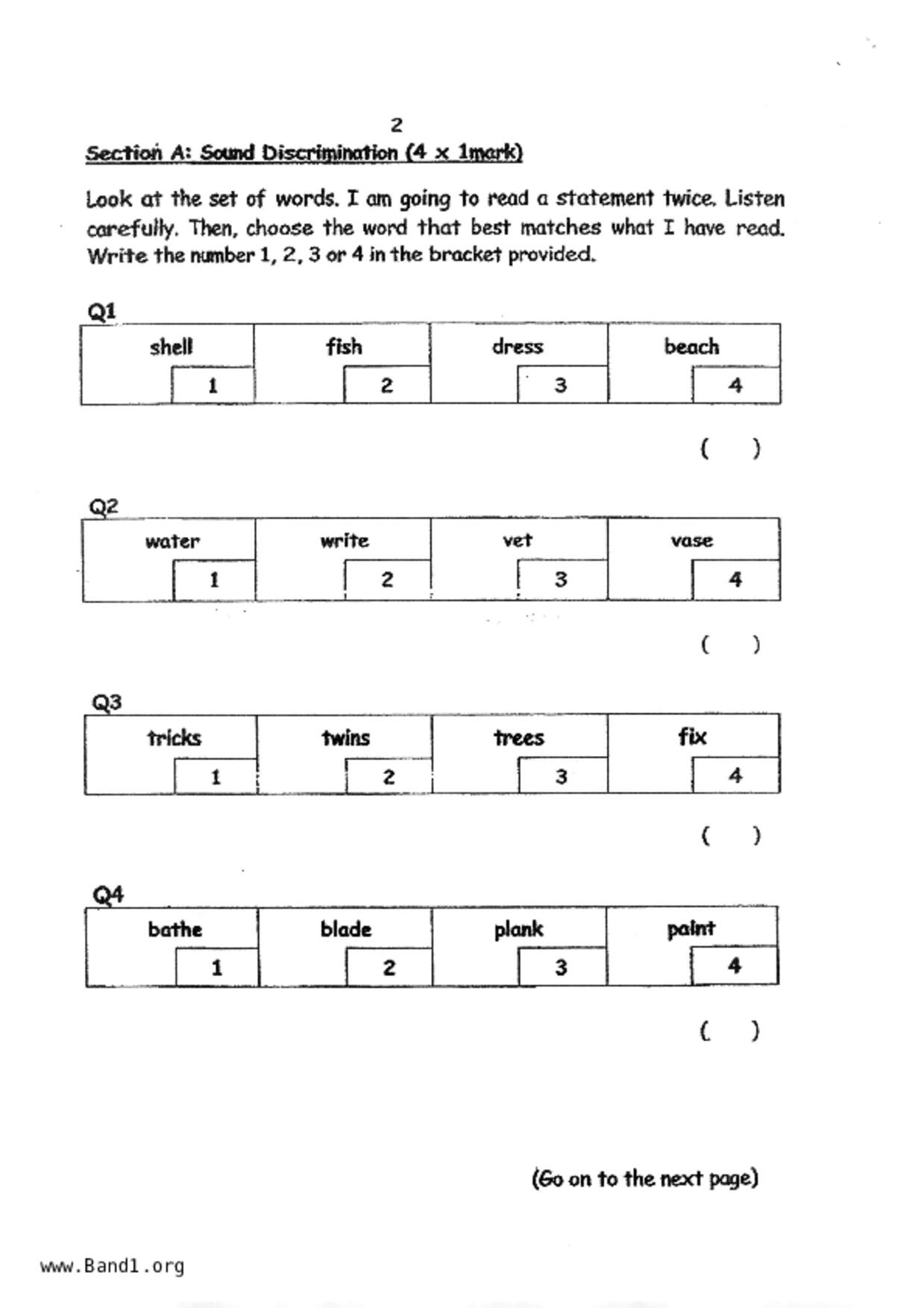 2

Section A: Sound Discrimination (4 x 1mark)

Look at the set of words. I am going to read a statement twice. Listen carefully. Then, choose the word that best matches what I have read. Write the number 1, 2, 3 or 4 in the bracket provided.

Q1

| shell | fish | dress | beach |
|---|---|---|---|
| 1 | 2 | 3 | 4 |

( )

Q2

| water | write | vet | vase |
|---|---|---|---|
| 1 | 2 | 3 | 4 |

( )

Q3

| tricks | twins | trees | fix |
|---|---|---|---|
| 1 | 2 | 3 | 4 |

( )

Q4

| bathe | blade | plank | paint |
|---|---|---|---|
| 1 | 2 | 3 | 4 |

( )

(Go on to the next page)

www.Band1.org